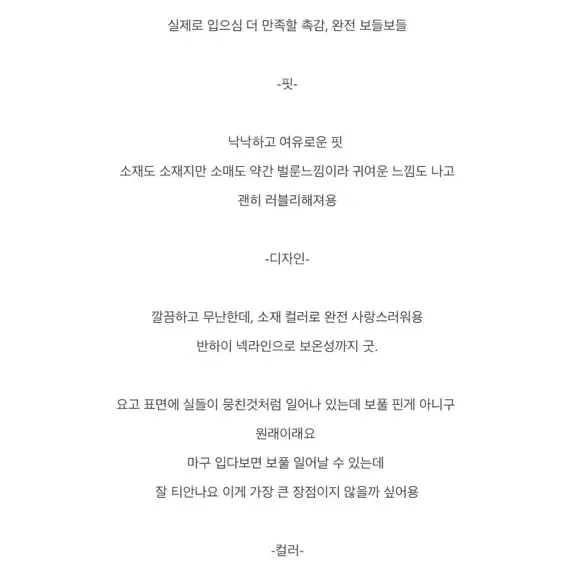 실제로 입으심 더 만족할 촉감, 완전 보들보들

-핏-

낙낙하고 여유로운 핏
소재도 소재지만 소매도 약간 벌룬느낌이라 귀여운 느낌도 나고
괜히 러블리해져용

-디자인-

깔끔하고 무난한데, 소재 컬러로 완전 사랑스러워용
반하이 넥라인으로 보온성까지 굿.

요고 표면에 실들이 뭉친것처럼 일어나 있는데 보풀 핀게 아니구
원래이래요
마구 입다보면 보풀 일어날 수 있는데
잘 티안나요 이게 가장 큰 장점이지 않을까 싶어용

-컬러-